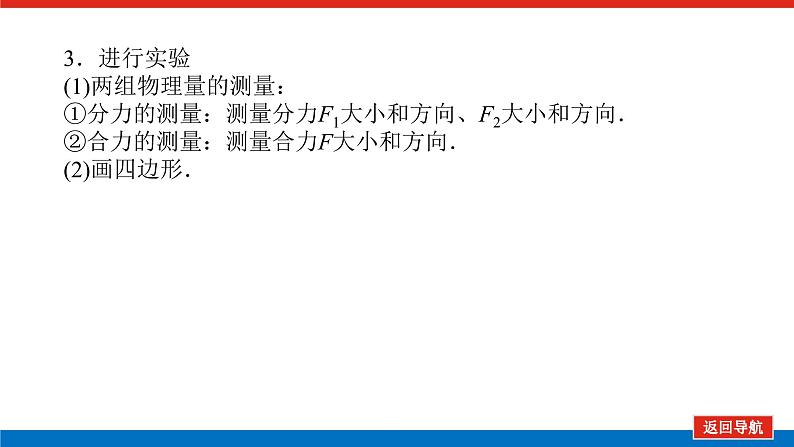 3．进行实验
(1)两组物理量的测量：
①分力的测量：测量分力$F_1$大小和方向、$F_2$大小和方向.
②合力的测量：测量合力$F$大小和方向.
(2)画四边形.

返回导航